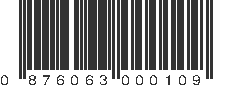 0 876063 000109